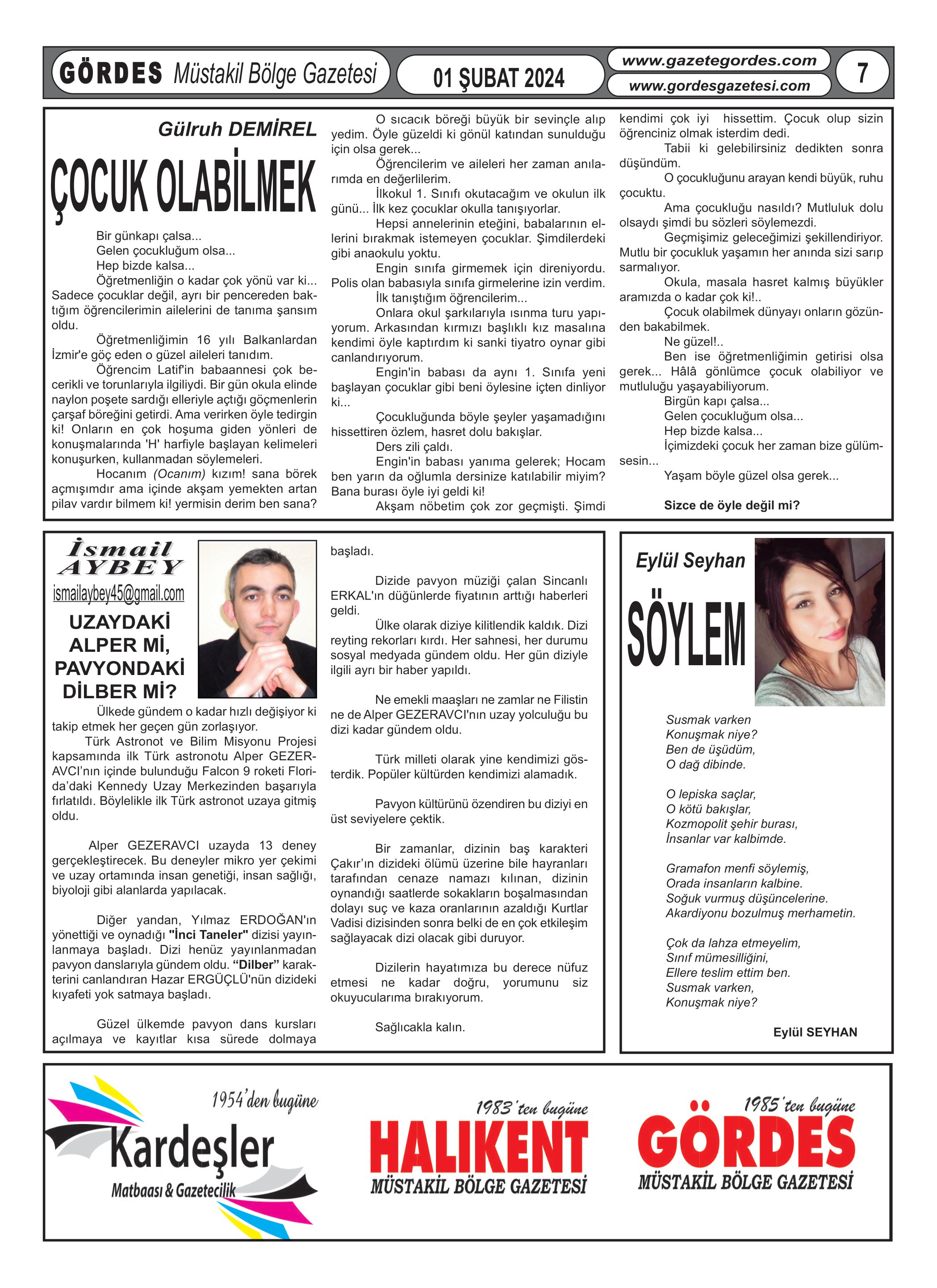 GÖRDES Müstakil Bölge Gazetesi

01 ŞUBAT 2024

www.gazetegordes.com
www.gordesgazetesi.com

7

Gülruh DEMİREL

ÇOCUK OLABİLMEK

Bir günkapı çalsa...
Gelen çocukluğum olsa...
Hep bizde kalsa...

Öğretmenliğin o kadar çok yönü var ki... Sadece çocuklar değil, ayrı bir pencereden baktığım öğrencilerimin ailelerini de tanıma şansım oldu.

Öğretmenliğimin 16 yılı Balkanlardan İzmir'e göç eden o güzel aileleri tanıdım.

Öğrencim Latif'in babaannesi çok becerikli ve torunlarıyla ilgiliydi. Bir gün okula elinde naylon poşete sardığı elleriyle açtığı göçmenlerin çarşaf böreğini getirdi. Ama verirken öyle tedirgin ki! Onların en çok hoşuma giden yönleri de konuşmalarında 'H' harfiyle başlayan kelimeleri konuşurken, kullanmadan söylemeleri.

Hocanım (Ocanım) kızım! sana börek açmışımdır ama içinde akşam yemekten artan pilav vardır bilmem ki! yermisin derim ben sana?

O sıcacık böreği büyük bir sevinçle alıp yedim. Öyle güzeldi ki gönül katından sunulduğu için olsa gerek...

Öğrencilerim ve aileleri her zaman anılarımda en değerlilerim.

İlkokul 1. Sınıfı okutacağım ve okulun ilk günü... İlk kez çocuklar okulla tanışıyorlar.

Hepsi annelerinin eteğini, babalarının ellerini bırakmak istemeyen çocuklar. Şimdilerdeki gibi anaokulu yoktu.

Engin sınıfa girmemek için direniyordu. Polis olan babasıyla sınıfa girmelerine izin verdim.

İlk tanıştığım öğrencilerim...

Onlara okul şarkılarıyla ısınma turu yapıyorum. Arkasından kırmızı başlıklı kız masalına kendimi öyle kaptırdım ki sanki tiyatro oynar gibi canlandırıyorum.

Engin'in babası da aynı 1. Sınıfa yeni başlayan çocuklar gibi beni öylesine içten dinliyor ki...

Çocukluğunda böyle şeyler yaşamadığını hissettiren özlem, hasret dolu bakışlar.

Ders zili çaldı.

Engin'in babası yanıma gelerek; Hocam ben yarın da oğlumla dersinize katılabilir miyim? Bana burası öyle iyi geldi ki!

Akşam nöbetim çok zor geçmişti. Şimdi kendimi çok iyi hissettim. Çocuk olup sizin öğrenciniz olmak isterdim dedi.

Tabii ki gelebilirsiniz dedikten sonra düşündüm.

O çocukluğunu arayan kendi büyük, ruhu çocuktu.

Ama çocukluğu nasıldı? Mutluluk dolu olsaydı şimdi bu sözleri söylemezdi.

Geçmişimiz geleceğimizi şekillendiriyor. Mutlu bir çocukluk yaşamın her anında sizi sarıp sarmalıyor.

Okula, masala hasret kalmış büyükler aramızda o kadar çok ki!..

Çocuk olabilmek dünyayı onların gözünden bakabilmek.

Ne güzel!..

Ben ise öğretmenliğimin getirisi olsa gerek... Hâlâ gönlümce çocuk olabiliyor ve mutluluğu yaşayabiliyorum.

Birgün kapı çalsa...
Gelen çocukluğum olsa...
Hep bizde kalsa...
İçimizdeki çocuk her zaman bize gülümsesin...
Yaşam böyle güzel olsa gerek...

Sizce de öyle değil mi?

İsmail AYBEY
ismailaybey45@gmail.com

UZAYDAKİ ALPER Mİ, PAVYONDAKİ DİLBER Mİ?

Ülkede gündem o kadar hızlı değişiyor ki takip etmek her geçen gün zorlaşıyor.

Türk Astronot ve Bilim Misyonu Projesi kapsamında ilk Türk astronotu Alper GEZERAVCI'nın içinde bulunduğu Falcon 9 roketi Florida'daki Kennedy Uzay Merkezinden başarıyla fırlatıldı. Böylelikle ilk Türk astronot uzaya gitmiş oldu.

Alper GEZERAVCI uzayda 13 deney gerçekleştirecek. Bu deneyler mikro yer çekimi ve uzay ortamında insan genetiği, insan sağlığı, biyoloji gibi alanlarda yapılacak.

Diğer yandan, Yılmaz ERDOĞAN'ın yönettiği ve oynadığı "İnci Taneler" dizisi yayınlanmaya başladı. Dizi henüz yayınlanmadan pavyon danslarıyla gündem oldu. "Dilber" karakterini canlandıran Hazar ERGÜÇLÜ'nün dizideki kıyafeti yok satmaya başladı.

Güzel ülkemde pavyon dans kursları açılmaya ve kayıtlar kısa sürede dolmaya başladı.

Dizide pavyon müziği çalan Sincanlı ERKAL'ın düğünlerde fiyatının arttığı haberleri geldi.

Ülke olarak diziye kilitlendik kaldık. Dizi reyting rekorları kırdı. Her sahnesi, her durumu sosyal medyada gündem oldu. Her gün diziyle ilgili ayrı bir haber yapıldı.

Ne emekli maaşları ne zamlar ne Filistin ne de Alper GEZERAVCI'nın uzay yolculuğu bu dizi kadar gündem oldu.

Türk milleti olarak yine kendimizi gösterdik. Popüler kültürden kendimizi alamadık.

Pavyon kültürünü özendiren bu diziyi en üst seviyelere çektik.

Bir zamanlar, dizinin baş karakteri Çakır'ın dizideki ölümü üzerine bile hayranları tarafından cenaze namazı kılınan, dizinin oynandığı saatlerde sokakların boşalmasından dolayı suç ve kaza oranlarının azaldığı Kurtlar Vadisi dizisinden sonra belki de en çok etkileşim sağlayacak dizi olacak gibi duruyor.

Dizilerin hayatımıza bu derece nüfuz etmesi ne kadar doğru, yorumunu siz okuyucularıma bırakıyorum.

Sağlıcakla kalın.

Eylül Seyhan

SÖYLEM

Susmak varken
Konuşmak niye?
Ben de üşüdüm,
O dağ dibinde.

O lepiska saçlar,
O kötü bakışlar,
Kozmopolit şehir burası,
İnsanlar var kalbimde.

Gramafon menfi söylemiş,
Orada insanların kalbine.
Soğuk vurmuş düşüncelerine.
Akardiyonu bozulmuş merhametin.

Çok da lahza etmeyelim,
Sınıf mümesilliğini,
Ellere teslim ettim ben.
Susmak varken,
Konuşmak niye?

Eylül SEYHAN

1954'den bugüne
Kardeşler
Matbaası & Gazetecilik

1983'ten bugüne
HALIKENT
MÜSTAKİL BÖLGE GAZETESİ

1985'ten bugüne
GÖRDES
MÜSTAKİL BÖLGE GAZETESİ